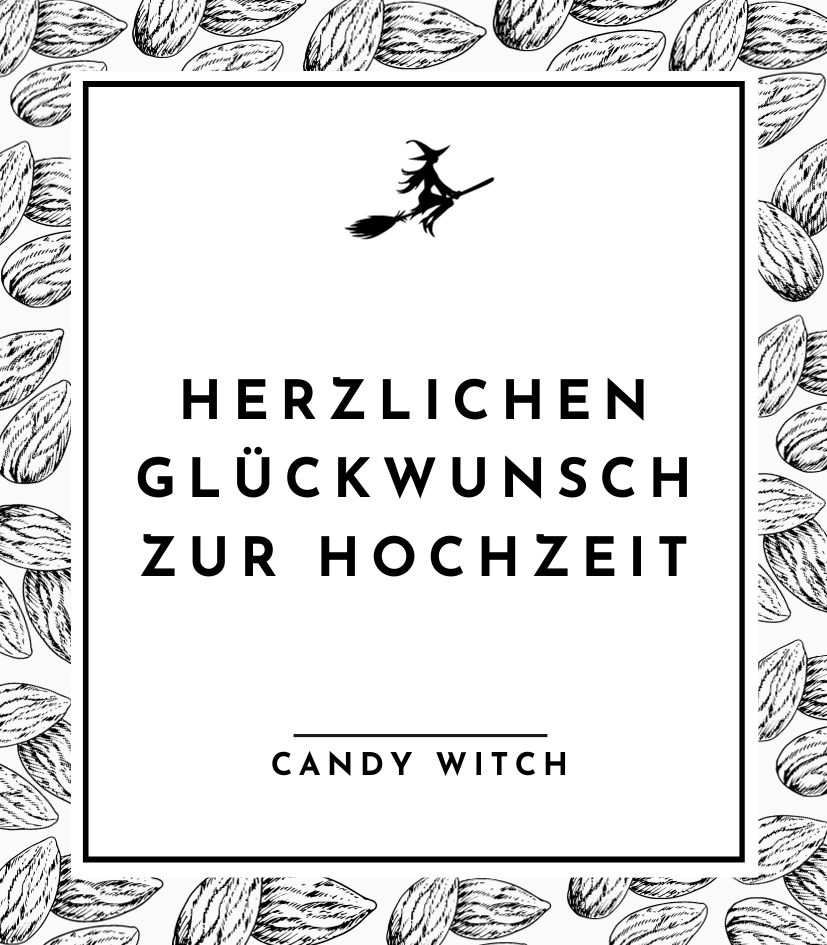 HERZLICHEN GLÜCKWUNSCH ZUR HOCHZEIT

CANDY WITCH